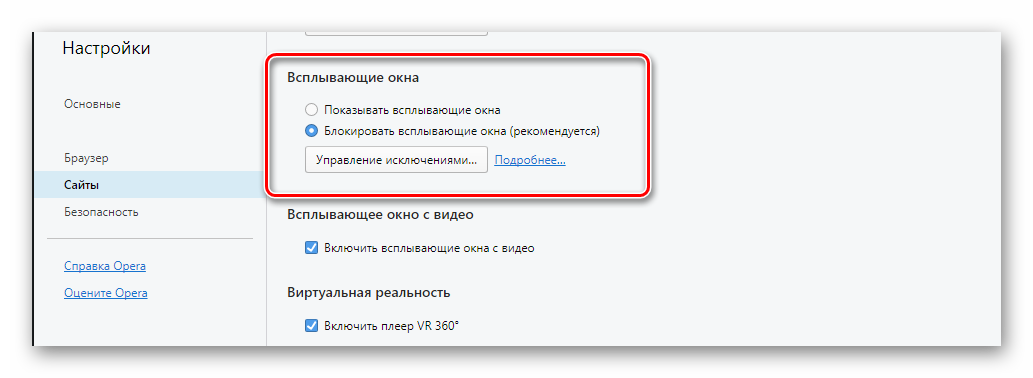 Настройки

Основные

Браузер

Сайты

Безопасность

Справка Opera

Оцените Opera

Всплывающие окна

Показывать всплывающие окна

Блокировать всплывающие окна (рекомендуется)

Управление исключениями... Подробнее...

Всплывающее окно с видео

Включить всплывающие окна с видео

Виртуальная реальность

Включить плеер VR 360°